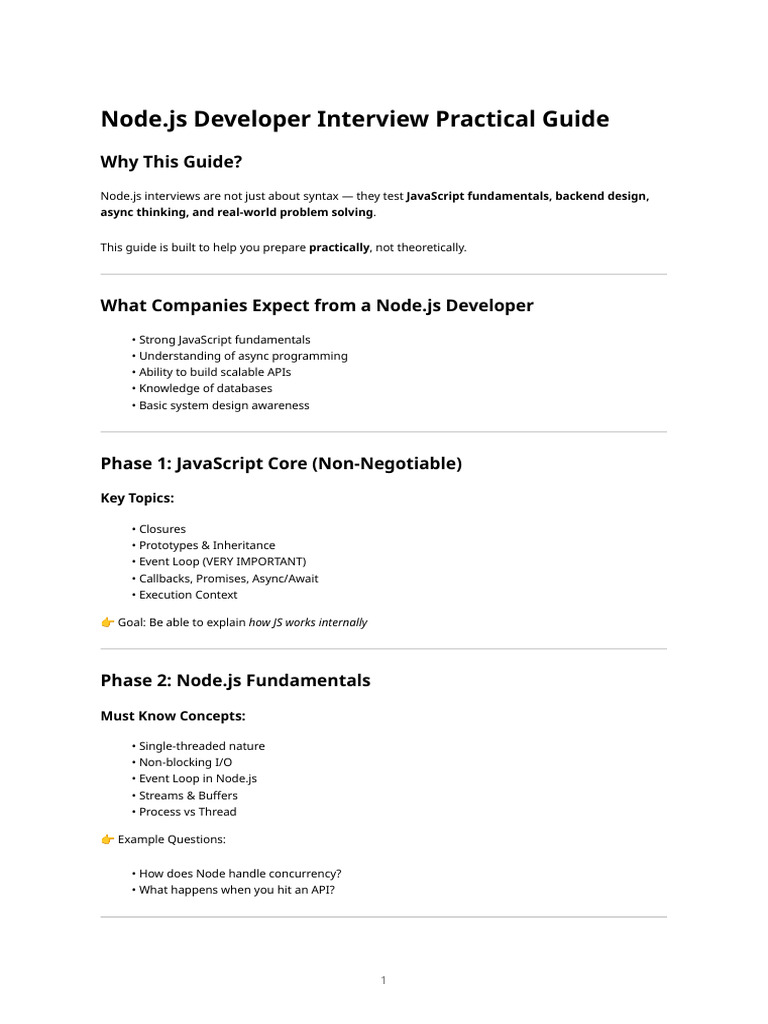 Node.js Developer Interview Practical Guide

Why This Guide?

Node.js interviews are not just about syntax — they test JavaScript fundamentals, backend design, async thinking, and real-world problem solving.

This guide is built to help you prepare practically, not theoretically.

What Companies Expect from a Node.js Developer

• Strong JavaScript fundamentals
• Understanding of async programming
• Ability to build scalable APIs
• Knowledge of databases
• Basic system design awareness

Phase 1: JavaScript Core (Non-Negotiable)

Key Topics:

• Closures
• Prototypes & Inheritance
• Event Loop (VERY IMPORTANT)
• Callbacks, Promises, Async/Await
• Execution Context

👉 Goal: Be able to explain how JS works internally

Phase 2: Node.js Fundamentals

Must Know Concepts:

• Single-threaded nature
• Non-blocking I/O
• Event Loop in Node.js
• Streams & Buffers
• Process vs Thread

👉 Example Questions:

• How does Node handle concurrency?
• What happens when you hit an API?

1